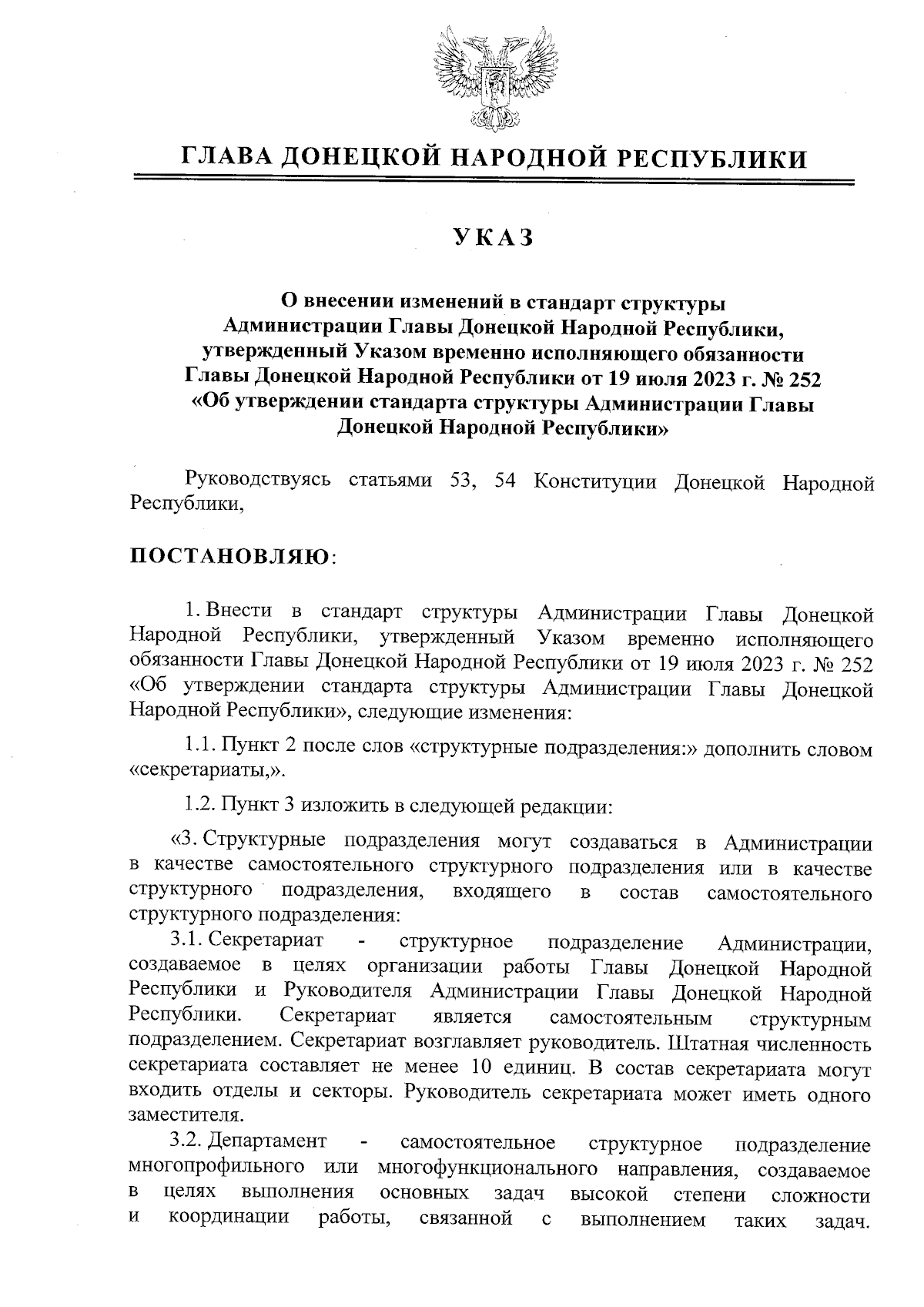 ГЛАВА ДОНЕЦКОЙ НАРОДНОЙ РЕСПУБЛИКИ

УКАЗ

О внесении изменений в стандарт структуры Администрации Главы Донецкой Народной Республики, утвержденный Указом временно исполняющего обязанности Главы Донецкой Народной Республики от 19 июля 2023 г. № 252 «Об утверждении стандарта структуры Администрации Главы Донецкой Народной Республики»

Руководствуясь статьями 53, 54 Конституции Донецкой Народной Республики,

ПОСТАНОВЛЯЮ:

1. Внести в стандарт структуры Администрации Главы Донецкой Народной Республики, утвержденный Указом временно исполняющего обязанности Главы Донецкой Народной Республики от 19 июля 2023 г. № 252 «Об утверждении стандарта структуры Администрации Главы Донецкой Народной Республики», следующие изменения:

1.1. Пункт 2 после слов «структурные подразделения:» дополнить словом «секретариаты,».

1.2. Пункт 3 изложить в следующей редакции:

«3. Структурные подразделения могут создаваться в Администрации в качестве самостоятельного структурного подразделения или в качестве структурного подразделения, входящего в состав самостоятельного структурного подразделения:

3.1. Секретариат - структурное подразделение Администрации, создаваемое в целях организации работы Главы Донецкой Народной Республики и Руководителя Администрации Главы Донецкой Народной Республики. Секретариат является самостоятельным структурным подразделением. Секретариат возглавляет руководитель. Штатная численность секретариата составляет не менее 10 единиц. В состав секретариата могут входить отделы и секторы. Руководитель секретариата может иметь одного заместителя.

3.2. Департамент - самостоятельное структурное подразделение многопрофильного или многофункционального направления, создаваемое в целях выполнения основных задач высокой степени сложности и координации работы, связанной с выполнением таких задач.